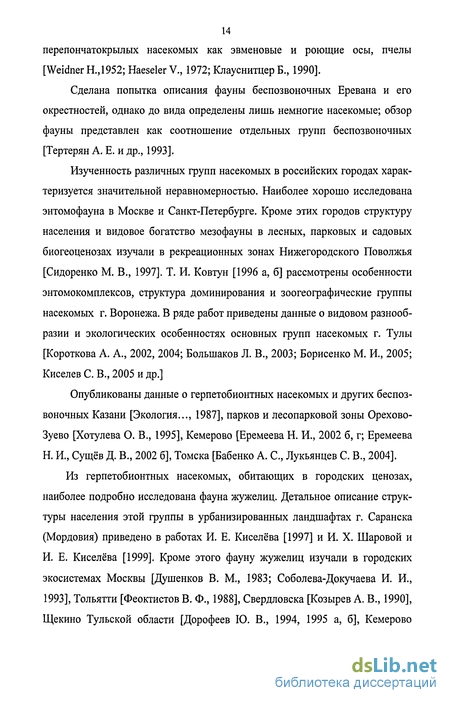 14

перепончатокрылых насекомых как эвменовые и роющие осы, пчелы [Weidner H.,1952; Haeseler V., 1972; Клауснитцер Б., 1990].

Сделана попытка описания фауны беспозвоночных Еревана и его окрестностей, однако до вида определены лишь немногие насекомые; обзор фауны представлен как соотношение отдельных групп беспозвоночных [Тертерян А. Е. и др., 1993].

Изученность различных групп насекомых в российских городах характеризуется значительной неравномерностью. Наиболее хорошо исследована энтомофауна в Москве и Санкт-Петербурге. Кроме этих городов структуру населения и видовое богатство мезофауны в лесных, парковых и садовых биогеоценозах изучали в рекреационных зонах Нижегородского Поволжья [Сидоренко М. В., 1997]. Т. И. Ковтун [1996 а, б] рассмотрены особенности энтомокомплексов, структура доминирования и зоогеографические группы насекомых г. Воронежа. В ряде работ приведены данные о видовом разнообразии и экологических особенностях основных групп насекомых г. Тулы [Короткова А. А., 2002, 2004; Большаков Л. В., 2003; Борисенко М. И., 2005; Киселев С. В., 2005 и др.]

Опубликованы данные о герпетобионтных насекомых и других беспозвоночных Казани [Экология…, 1987], парков и лесопарковой зоны Орехово-Зуево [Хотулева О. В., 1995], Кемерово [Еремеева Н. И., 2002 б, г; Еремеева Н. И., Сущёв Д. В., 2002 б], Томска [Бабенко А. С., Лукьянцев С. В., 2004].

Из герпетобионтных насекомых, обитающих в городских ценозах, наиболее подробно исследована фауна жужелиц. Детальное описание структуры населения этой группы в урбанизированных ландшафтах г. Саранска (Мордовия) приведено в работах И. Е. Киселёва [1997] и И. Х. Шаровой и И. Е. Киселёва [1999]. Кроме этого фауну жужелиц изучали в городских экосистемах Москвы [Душенков В. М., 1983; Соболева-Докучаева И. И., 1993], Тольятти [Феоктистов В. Ф., 1988], Свердловска [Козырев А. В., 1990], Щекино Тульской области [Дорофеев Ю. В., 1994, 1995 а, б], Кемерово

dsLib.net
библиотека диссертаций